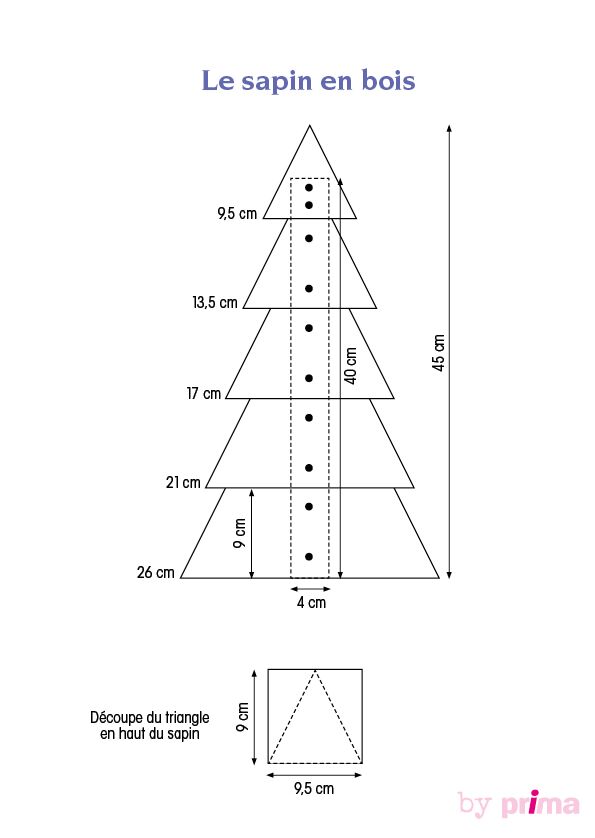 Le sapin en bois

9,5 cm
13,5 cm
17 cm
21 cm
26 cm
9 cm
40 cm
45 cm
4 cm

Découpe du triangle en haut du sapin
9 cm
9,5 cm

by prima